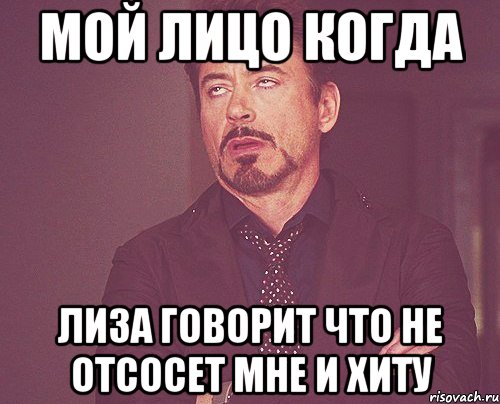 МОЙ ЛИЦО КОГДА

ЛИЗА ГОВОРИТ ЧТО НЕ ОТСОСЕТ МНЕ И ХИТУ

risovach.ru